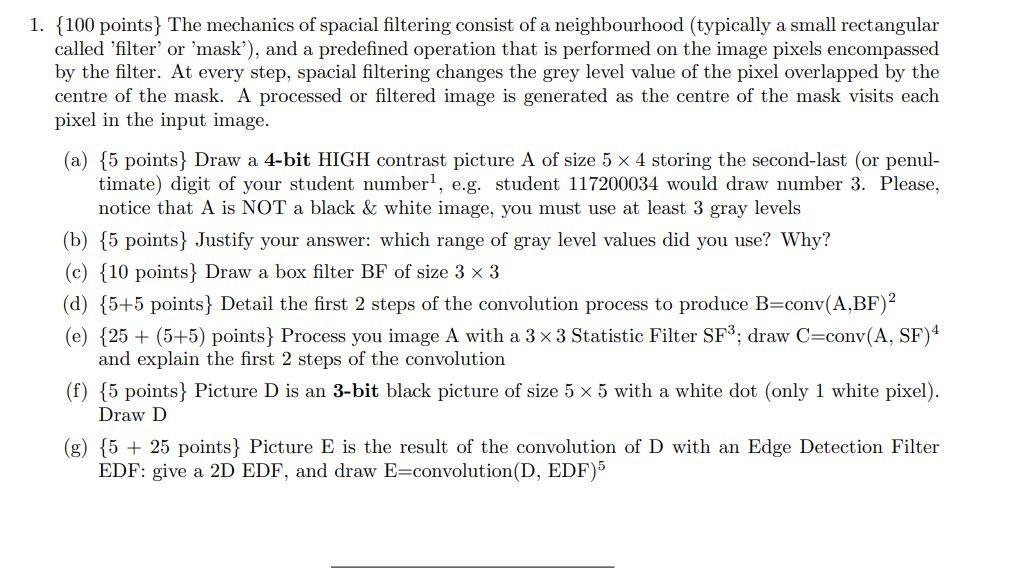 1. {100 points} The mechanics of spacial filtering consist of a neighbourhood (typically a small rectangular called 'filter' or 'mask'), and a predefined operation that is performed on the image pixels encompassed by the filter. At every step, spacial filtering changes the grey level value of the pixel overlapped by the centre of the mask. A processed or filtered image is generated as the centre of the mask visits each pixel in the input image.

(a) {5 points} Draw a **4-bit** HIGH contrast picture A of size $5 \times 4$ storing the second-last (or penultimate) digit of your student number$^1$, e.g. student 117200034 would draw number 3. Please, notice that A is NOT a black & white image, you must use at least 3 gray levels

(b) {5 points} Justify your answer: which range of gray level values did you use? Why?

(c) {10 points} Draw a box filter BF of size $3 \times 3$

(d) {5+5 points} Detail the first 2 steps of the convolution process to produce B=conv(A,BF)$^2$

(e) {25 + (5+5) points} Process you image A with a $3 \times 3$ Statistic Filter SF$^3$; draw C=conv(A, SF)$^4$ and explain the first 2 steps of the convolution

(f) {5 points} Picture D is an **3-bit** black picture of size $5 \times 5$ with a white dot (only 1 white pixel). Draw D

(g) {5 + 25 points} Picture E is the result of the convolution of D with an Edge Detection Filter EDF: give a 2D EDF, and draw E=convolution(D, EDF)$^5$